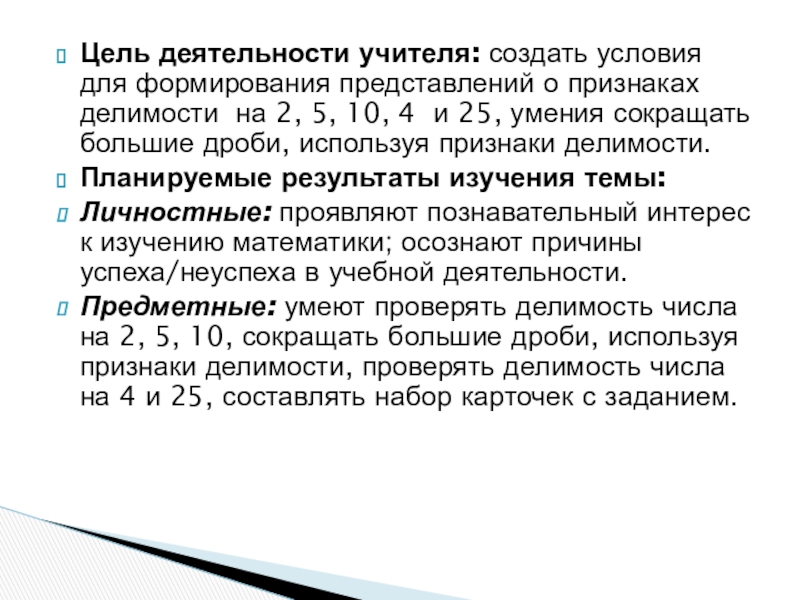 Цель деятельности учителя: создать условия для формирования представлений о признаках делимости на 2, 5, 10, 4 и 25, умения сокращать большие дроби, используя признаки делимости.

Планируемые результаты изучения темы:

Личностные: проявляют познавательный интерес к изучению математики; осознают причины успеха/неуспеха в учебной деятельности.

Предметные: умеют проверять делимость числа на 2, 5, 10, сокращать большие дроби, используя признаки делимости, проверять делимость числа на 4 и 25, составлять набор карточек с заданием.